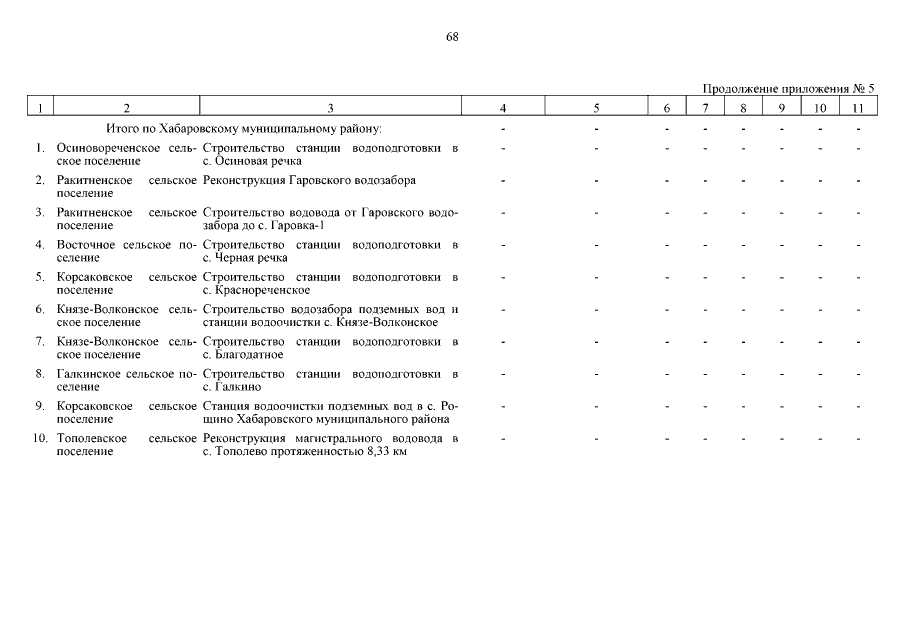 68

Продолжение приложения № 5

| 1 | 2 | 3 | 4 | 5 | 6 | 7 | 8 | 9 | 10 | 11 |
|---|---|---|---|---|---|---|---|---|---|---|
| | Итого по Хабаровскому муниципальному району: | | - | - | - | - | - | - | - | - |
| 1. | Осиновореченское сельское поселение | Строительство станции водоподготовки в с. Осиновая речка | - | - | - | - | - | - | - | - |
| 2. | Ракитненское сельское поселение | Реконструкция Гаровского водозабора | - | - | - | - | - | - | - | - |
| 3. | Ракитненское сельское поселение | Строительство водовода от Гаровского водозабора до с. Гаровка-1 | - | - | - | - | - | - | - | - |
| 4. | Восточное сельское поселение | Строительство станции водоподготовки в с. Черная речка | - | - | - | - | - | - | - | - |
| 5. | Корсаковское сельское поселение | Строительство станции водоподготовки в с. Краснореченское | - | - | - | - | - | - | - | - |
| 6. | Князе-Волконское сельское поселение | Строительство водозабора подземных вод и станции водоочистки с. Князе-Волконское | - | - | - | - | - | - | - | - |
| 7. | Князе-Волконское сельское поселение | Строительство станции водоподготовки в с. Благодатное | - | - | - | - | - | - | - | - |
| 8. | Галкинское сельское поселение | Строительство станции водоподготовки в с. Галкино | - | - | - | - | - | - | - | - |
| 9. | Корсаковское сельское поселение | Станция водоочистки подземных вод в с. Рощино Хабаровского муниципального района | - | - | - | - | - | - | - | - |
| 10. | Тополевское сельское поселение | Реконструкция магистрального водовода в с. Тополево протяженностью 8,33 км | - | - | - | - | - | - | - | - |